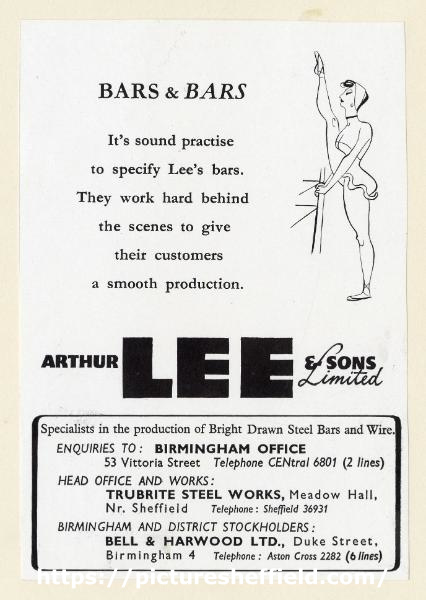 BARS & BARS

It's sound practise to specify Lee's bars. They work hard behind the scenes to give their customers a smooth production.

ARTHUR LEE & SONS Limited

Specialists in the production of Bright Drawn Steel Bars and Wire.

ENQUIRIES TO: BIRMINGHAM OFFICE
53 Vittoria Street Telephone CENtral 6801 (2 lines)

HEAD OFFICE AND WORKS:
TRUBRITE STEEL WORKS, Meadow Hall, Nr. Sheffield Telephone: Sheffield 36931

BIRMINGHAM AND DISTRICT STOCKHOLDERS:
BELL & HARWOOD LTD., Duke Street, Birmingham 4 Telephone: Aston Cross 2282 (6 lines)

https://picturesheffield.com/